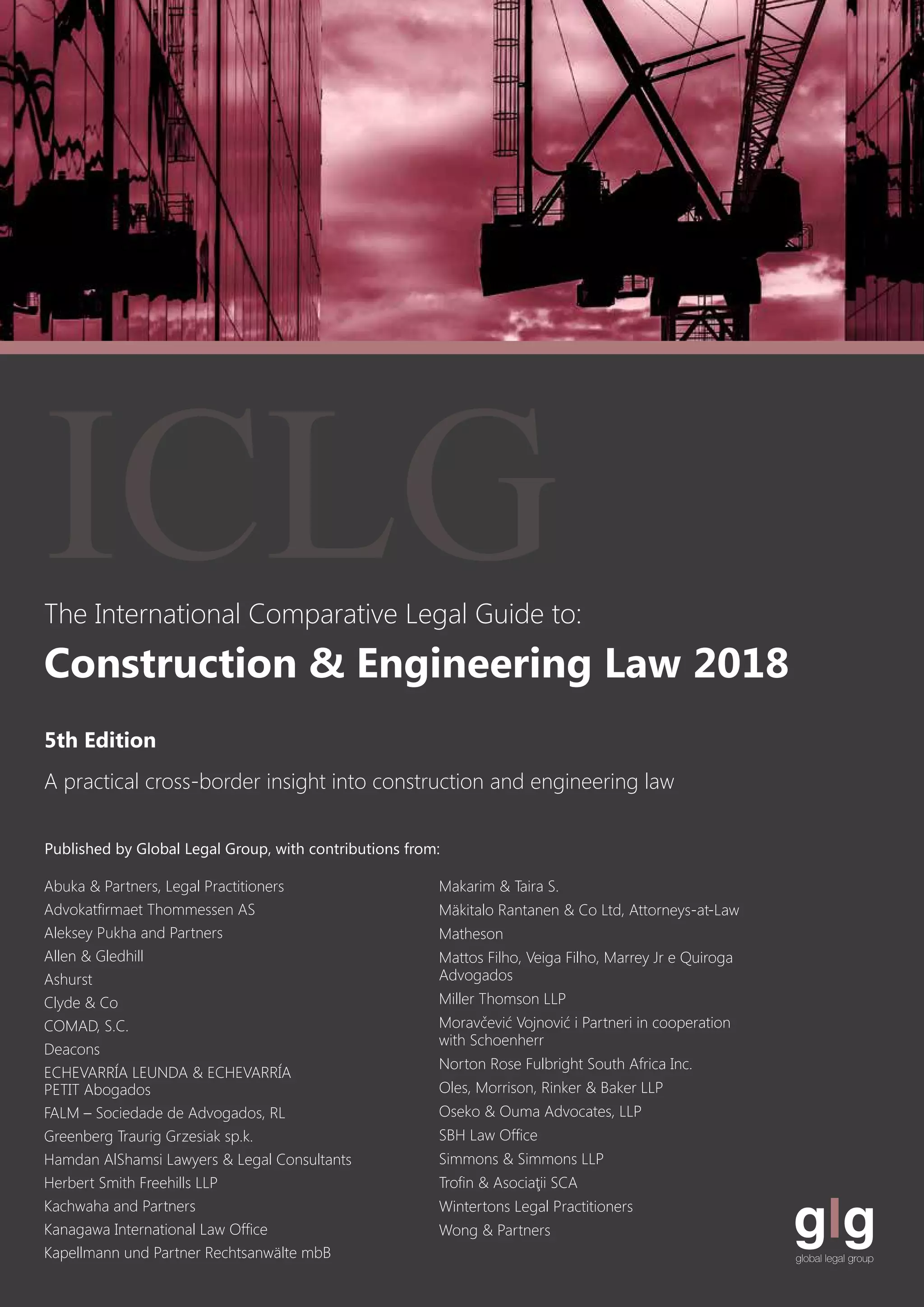 ICLG

The International Comparative Legal Guide to:

Construction & Engineering Law 2018

5th Edition

A practical cross-border insight into construction and engineering law

Published by Global Legal Group, with contributions from:

Abuka & Partners, Legal Practitioners
Advokatfirmaet Thommessen AS
Aleksey Pukha and Partners
Allen & Gledhill
Ashurst
Clyde & Co
COMAD, S.C.
Deacons
ECHEVARRÍA LEUNDA & ECHEVARRÍA PETIT Abogados
FALM – Sociedade de Advogados, RL
Greenberg Traurig Grzesiak sp.k.
Hamdan AlShamsi Lawyers & Legal Consultants
Herbert Smith Freehills LLP
Kachwaha and Partners
Kanagawa International Law Office
Kapellmann und Partner Rechtsanwälte mbB

Makarim & Taira S.
Mäkitalo Rantanen & Co Ltd, Attorneys-at-Law
Matheson
Mattos Filho, Veiga Filho, Marrey Jr e Quiroga Advogados
Miller Thomson LLP
Moravčević Vojnović i Partneri in cooperation with Schoenherr
Norton Rose Fulbright South Africa Inc.
Oles, Morrison, Rinker & Baker LLP
Oseko & Ouma Advocates, LLP
SBH Law Office
Simmons & Simmons LLP
Trofin & Asociaţii SCA
Wintertons Legal Practitioners
Wong & Partners

glg
global legal group